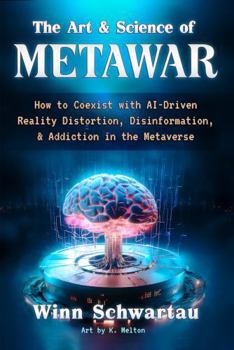 The Art & Science of
METAWAR

How to Coexist with AI-Driven Reality Distortion, Disinformation, & Addiction in the Metaverse

Winn Schwartau

Art by K. Melton